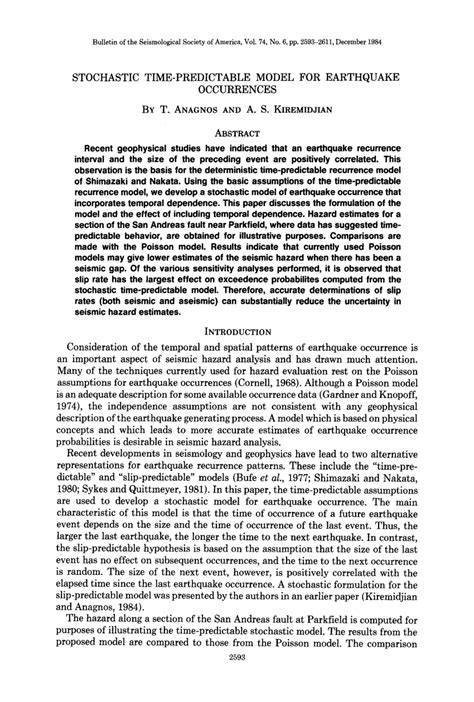 Bulletin of the Seismological Society of America, Vol. 74, No. 6, pp. 2593–2611, December 1984

STOCHASTIC TIME-PREDICTABLE MODEL FOR EARTHQUAKE OCCURRENCES

BY T. ANAGNOS AND A. S. KIREMIDJIAN

ABSTRACT

Recent geophysical studies have indicated that an earthquake recurrence interval and the size of the preceding event are positively correlated. This observation is the basis for the deterministic time-predictable recurrence model of Shimazaki and Nakata. Using the basic assumptions of the time-predictable recurrence model, we develop a stochastic model of earthquake occurrence that incorporates temporal dependence. This paper discusses the formulation of the model and the effect of including temporal dependence. Hazard estimates for a section of the San Andreas fault near Parkfield, where data has suggested time-predictable behavior, are obtained for illustrative purposes. Comparisons are made with the Poisson model. Results indicate that currently used Poisson models may give lower estimates of the seismic hazard when there has been a seismic gap. Of the various sensitivity analyses performed, it is observed that slip rate has the largest effect on exceedence probabilites computed from the stochastic time-predictable model. Therefore, accurate determinations of slip rates (both seismic and aseismic) can substantially reduce the uncertainty in seismic hazard estimates.

INTRODUCTION

Consideration of the temporal and spatial patterns of earthquake occurrence is an important aspect of seismic hazard analysis and has drawn much attention. Many of the techniques currently used for hazard evaluation rest on the Poisson assumptions for earthquake occurrences (Cornell, 1968). Although a Poisson model is an adequate description for some available occurrence data (Gardner and Knopoff, 1974), the independence assumptions are not consistent with any geophysical description of the earthquake generating process. A model which is based on physical concepts and which leads to more accurate estimates of earthquake occurrence probabilities is desirable in seismic hazard analysis.

Recent developments in seismology and geophysics have lead to two alternative representations for earthquake recurrence patterns. These include the "time-predictable" and "slip-predictable" models (Bufe et al., 1977; Shimazaki and Nakata, 1980; Sykes and Quittmeyer, 1981). In this paper, the time-predictable assumptions are used to develop a stochastic model for earthquake occurrence. The main characteristic of this model is that the time of occurrence of a future earthquake event depends on the size and the time of occurrence of the last event. Thus, the larger the last earthquake, the longer the time to the next earthquake. In contrast, the slip-predictable hypothesis is based on the assumption that the size of the last event has no effect on subsequent occurrences, and the time to the next occurrence is random. The size of the next event, however, is positively correlated with the elapsed time since the last earthquake occurrence. A stochastic formulation for the slip-predictable model was presented by the authors in an earlier paper (Kiremidjian and Anagnos, 1984).

The hazard along a section of the San Andreas fault at Parkfield is computed for purposes of illustrating the time-predictable stochastic model. The results from the proposed model are compared to those from the Poisson model. The comparison

2593